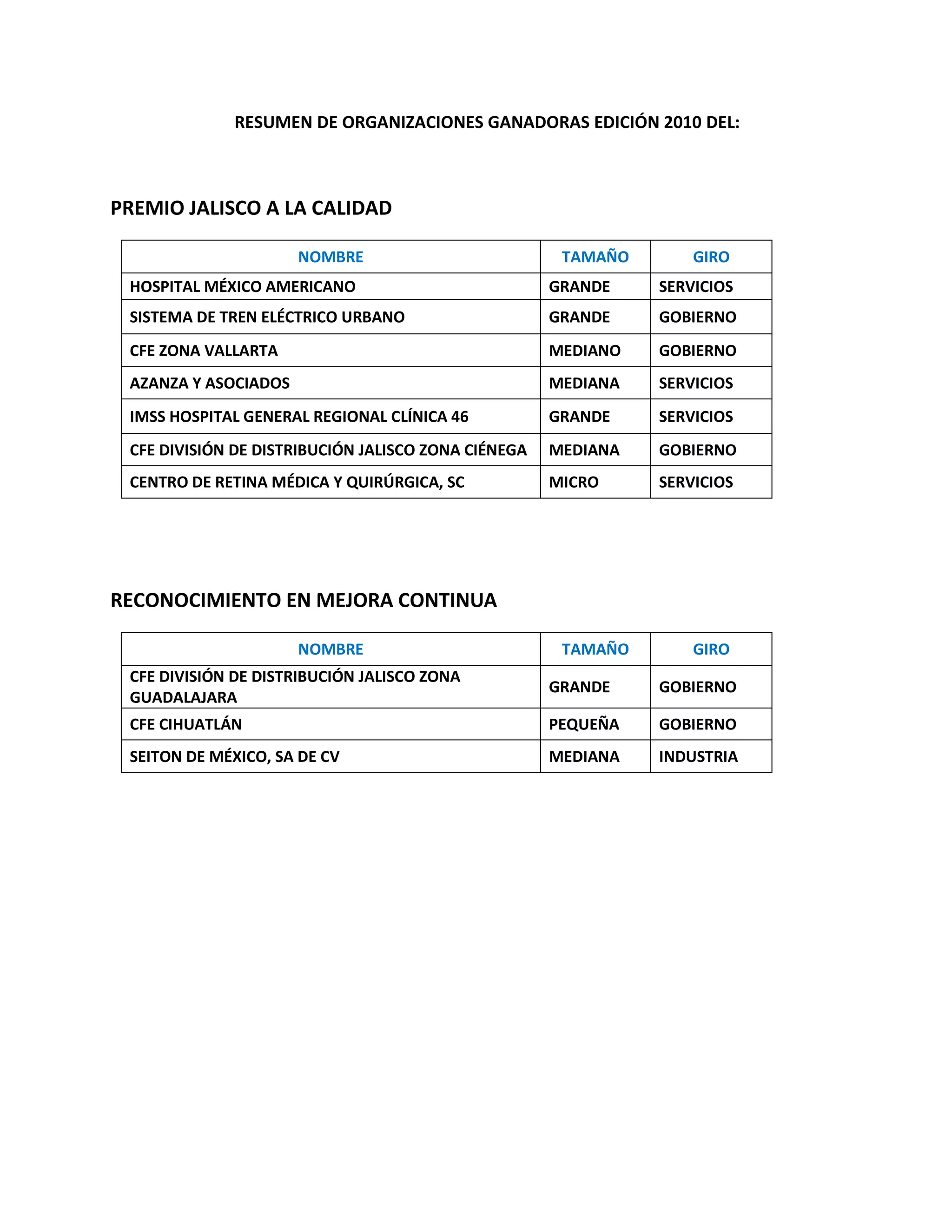 RESUMEN DE ORGANIZACIONES GANADORAS EDICIÓN 2010 DEL:

PREMIO JALISCO A LA CALIDAD

| NOMBRE | TAMAÑO | GIRO |
|---|---|---|
| HOSPITAL MÉXICO AMERICANO | GRANDE | SERVICIOS |
| SISTEMA DE TREN ELÉCTRICO URBANO | GRANDE | GOBIERNO |
| CFE ZONA VALLARTA | MEDIANO | GOBIERNO |
| AZANZA Y ASOCIADOS | MEDIANA | SERVICIOS |
| IMSS HOSPITAL GENERAL REGIONAL CLÍNICA 46 | GRANDE | SERVICIOS |
| CFE DIVISIÓN DE DISTRIBUCIÓN JALISCO ZONA CIÉNEGA | MEDIANA | GOBIERNO |
| CENTRO DE RETINA MÉDICA Y QUIRÚRGICA, SC | MICRO | SERVICIOS |

RECONOCIMIENTO EN MEJORA CONTINUA

| NOMBRE | TAMAÑO | GIRO |
|---|---|---|
| CFE DIVISIÓN DE DISTRIBUCIÓN JALISCO ZONA GUADALAJARA | GRANDE | GOBIERNO |
| CFE CIHUATLÁN | PEQUEÑA | GOBIERNO |
| SEITON DE MÉXICO, SA DE CV | MEDIANA | INDUSTRIA |